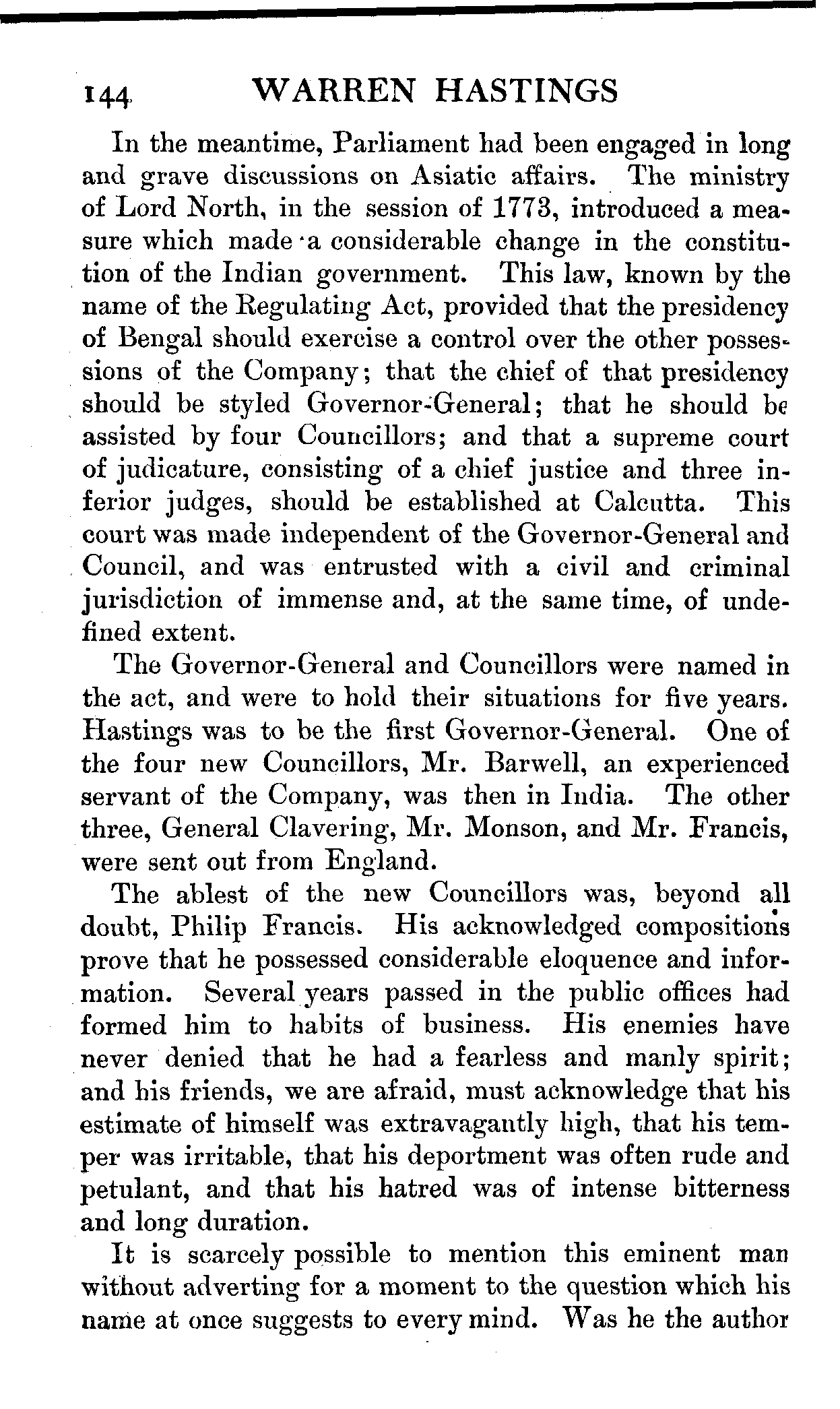 144 WARREN HASTINGS

In the meantime, Parliament had been engaged in long and grave discussions on Asiatic affairs. The ministry of Lord North, in the session of 1773, introduced a measure which made a considerable change in the constitution of the Indian government. This law, known by the name of the Regulating Act, provided that the presidency of Bengal should exercise a control over the other possessions of the Company; that the chief of that presidency should be styled Governor-General; that he should be assisted by four Councillors; and that a supreme court of judicature, consisting of a chief justice and three inferior judges, should be established at Calcutta. This court was made independent of the Governor-General and Council, and was entrusted with a civil and criminal jurisdiction of immense and, at the same time, of undefined extent.

The Governor-General and Councillors were named in the act, and were to hold their situations for five years. Hastings was to be the first Governor-General. One of the four new Councillors, Mr. Barwell, an experienced servant of the Company, was then in India. The other three, General Clavering, Mr. Monson, and Mr. Francis, were sent out from England.

The ablest of the new Councillors was, beyond all doubt, Philip Francis. His acknowledged compositions prove that he possessed considerable eloquence and information. Several years passed in the public offices had formed him to habits of business. His enemies have never denied that he had a fearless and manly spirit; and his friends, we are afraid, must acknowledge that his estimate of himself was extravagantly high, that his temper was irritable, that his deportment was often rude and petulant, and that his hatred was of intense bitterness and long duration.

It is scarcely possible to mention this eminent man without adverting for a moment to the question which his name at once suggests to every mind. Was he the author